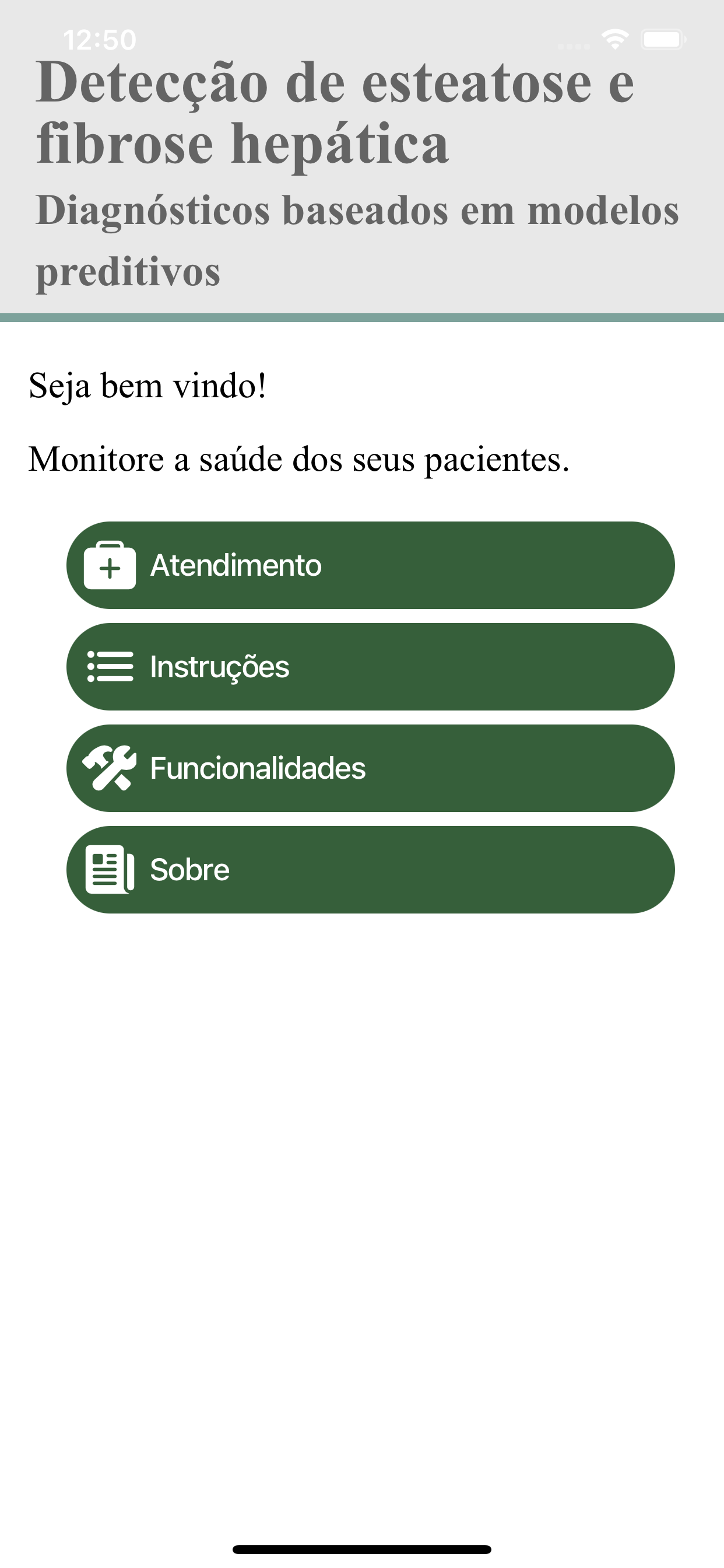 12:50

Detecção de esteatose e fibrose hepática

Diagnósticos baseados em modelos preditivos

Seja bem vindo!

Monitore a saúde dos seus pacientes.

Atendimento

Instruções

Funcionalidades

Sobre